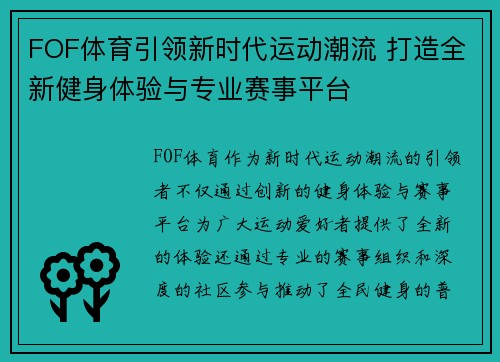 FOF体育引领新时代运动潮流 打造全新健身体验与专业赛事平台

FOF体育作为新时代运动潮流的引领者不仅通过创新的健身体验与赛事平台为广大运动爱好者提供了全新的体验还通过专业的赛事组织和深度的社区参与推动了全民健身的普